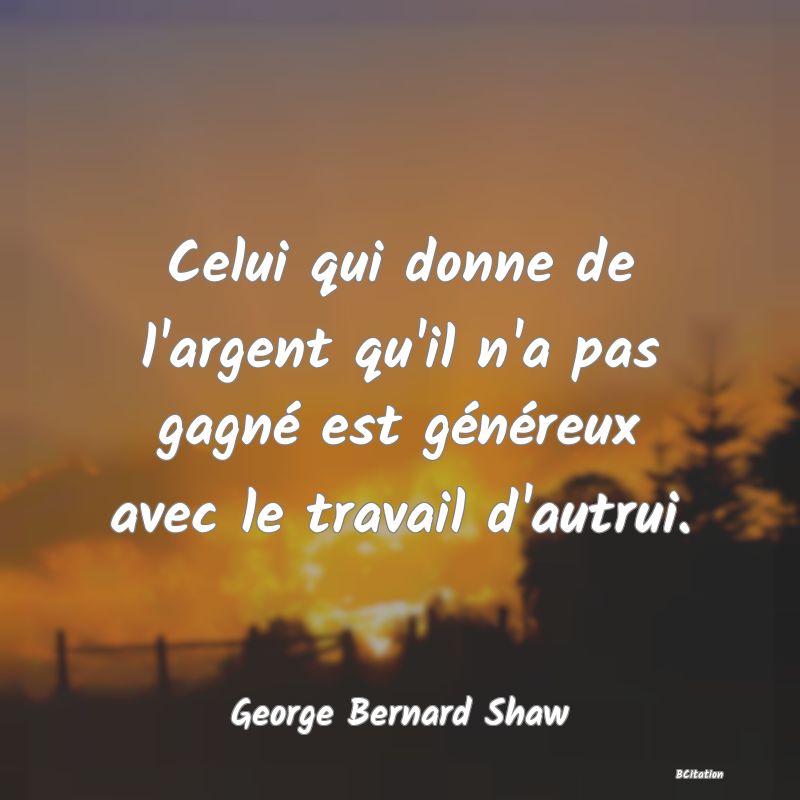 Celui qui donne de l'argent qu'il n'a pas gagné est généreux avec le travail d'autrui.

George Bernard Shaw

BCitation